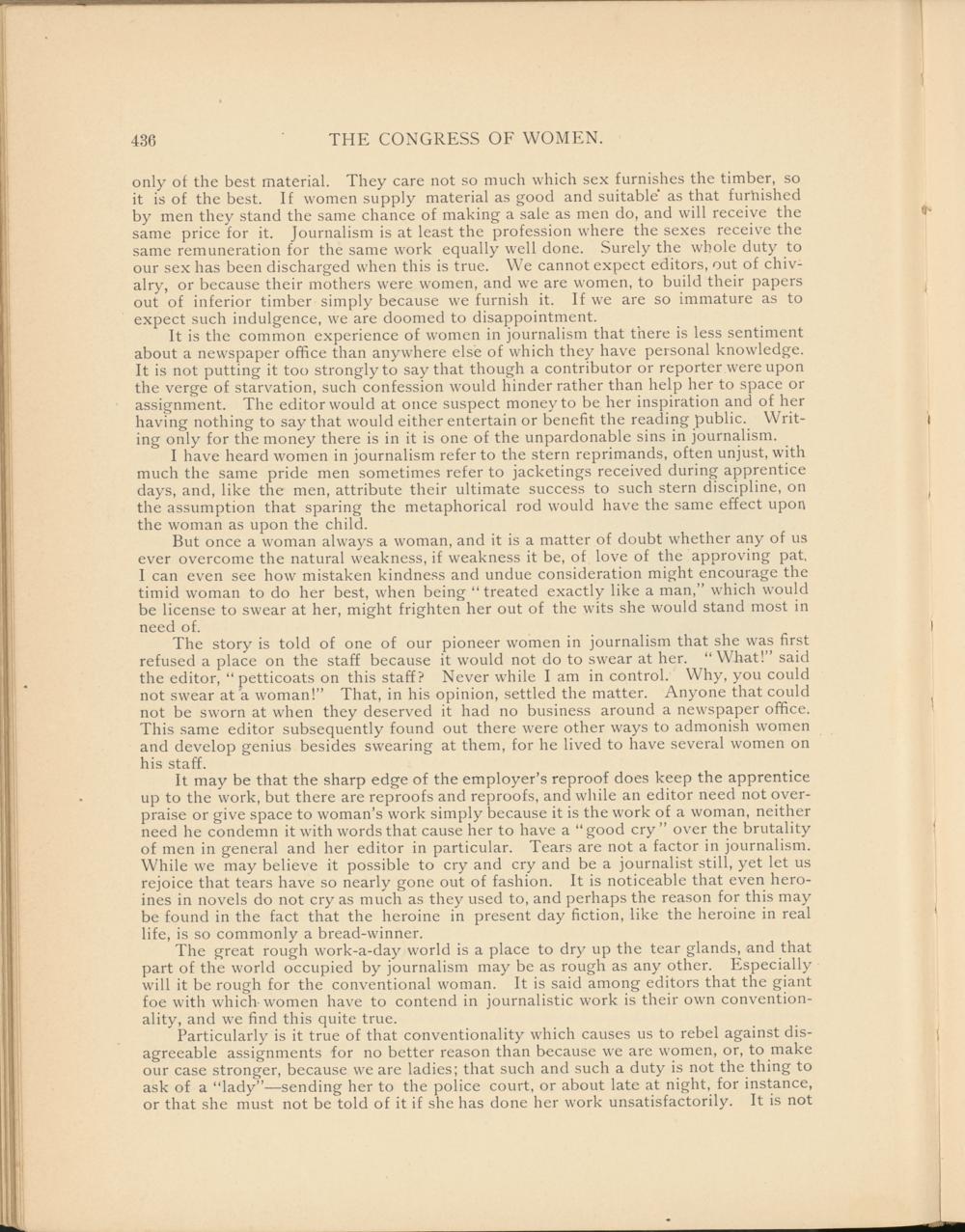 436 THE CONGRESS OF WOMEN.

only of the best material. They care not so much which sex furnishes the timber, so it is of the best. If women supply material as good and suitable as that furnished by men they stand the same chance of making a sale as men do, and will receive the same price for it. Journalism is at least the profession where the sexes receive the same remuneration for the same work equally well done. Surely the whole duty to our sex has been discharged when this is true. We cannot expect editors, out of chivalry, or because their mothers were women, and we are women, to build their papers out of inferior timber simply because we furnish it. If we are so immature as to expect such indulgence, we are doomed to disappointment.

It is the common experience of women in journalism that there is less sentiment about a newspaper office than anywhere else of which they have personal knowledge. It is not putting it too strongly to say that though a contributor or reporter were upon the verge of starvation, such confession would hinder rather than help her to space or assignment. The editor would at once suspect money to be her inspiration and of her having nothing to say that would either entertain or benefit the reading public. Writing only for the money there is in it is one of the unpardonable sins in journalism.

I have heard women in journalism refer to the stern reprimands, often unjust, with much the same pride men sometimes refer to jacketings received during apprentice days, and, like the men, attribute their ultimate success to such stern discipline, on the assumption that sparing the metaphorical rod would have the same effect upon the woman as upon the child.

But once a woman always a woman, and it is a matter of doubt whether any of us ever overcome the natural weakness, if weakness it be, of love of the approving pat. I can even see how mistaken kindness and undue consideration might encourage the timid woman to do her best, when being "treated exactly like a man," which would be license to swear at her, might frighten her out of the wits she would stand most in need of.

The story is told of one of our pioneer women in journalism that she was first refused a place on the staff because it would not do to swear at her. "What!" said the editor, "petticoats on this staff? Never while I am in control. Why, you could not swear at a woman!" That, in his opinion, settled the matter. Anyone that could not be sworn at when they deserved it had no business around a newspaper office. This same editor subsequently found out there were other ways to admonish women and develop genius besides swearing at them, for he lived to have several women on his staff.

It may be that the sharp edge of the employer's reproof does keep the apprentice up to the work, but there are reproofs and reproofs, and while an editor need not overpraise or give space to woman's work simply because it is the work of a woman, neither need he condemn it with words that cause her to have a "good cry" over the brutality of men in general and her editor in particular. Tears are not a factor in journalism. While we may believe it possible to cry and cry and be a journalist still, yet let us rejoice that tears have so nearly gone out of fashion. It is noticeable that even heroines in novels do not cry as much as they used to, and perhaps the reason for this may be found in the fact that the heroine in present day fiction, like the heroine in real life, is so commonly a bread-winner.

The great rough work-a-day world is a place to dry up the tear glands, and that part of the world occupied by journalism may be as rough as any other. Especially will it be rough for the conventional woman. It is said among editors that the giant foe with which women have to contend in journalistic work is their own conventionality, and we find this quite true.

Particularly is it true of that conventionality which causes us to rebel against disagreeable assignments for no better reason than because we are women, or, to make our case stronger, because we are ladies; that such and such a duty is not the thing to ask of a "lady"—sending her to the police court, or about late at night, for instance, or that she must not be told of it if she has done her work unsatisfactorily. It is not